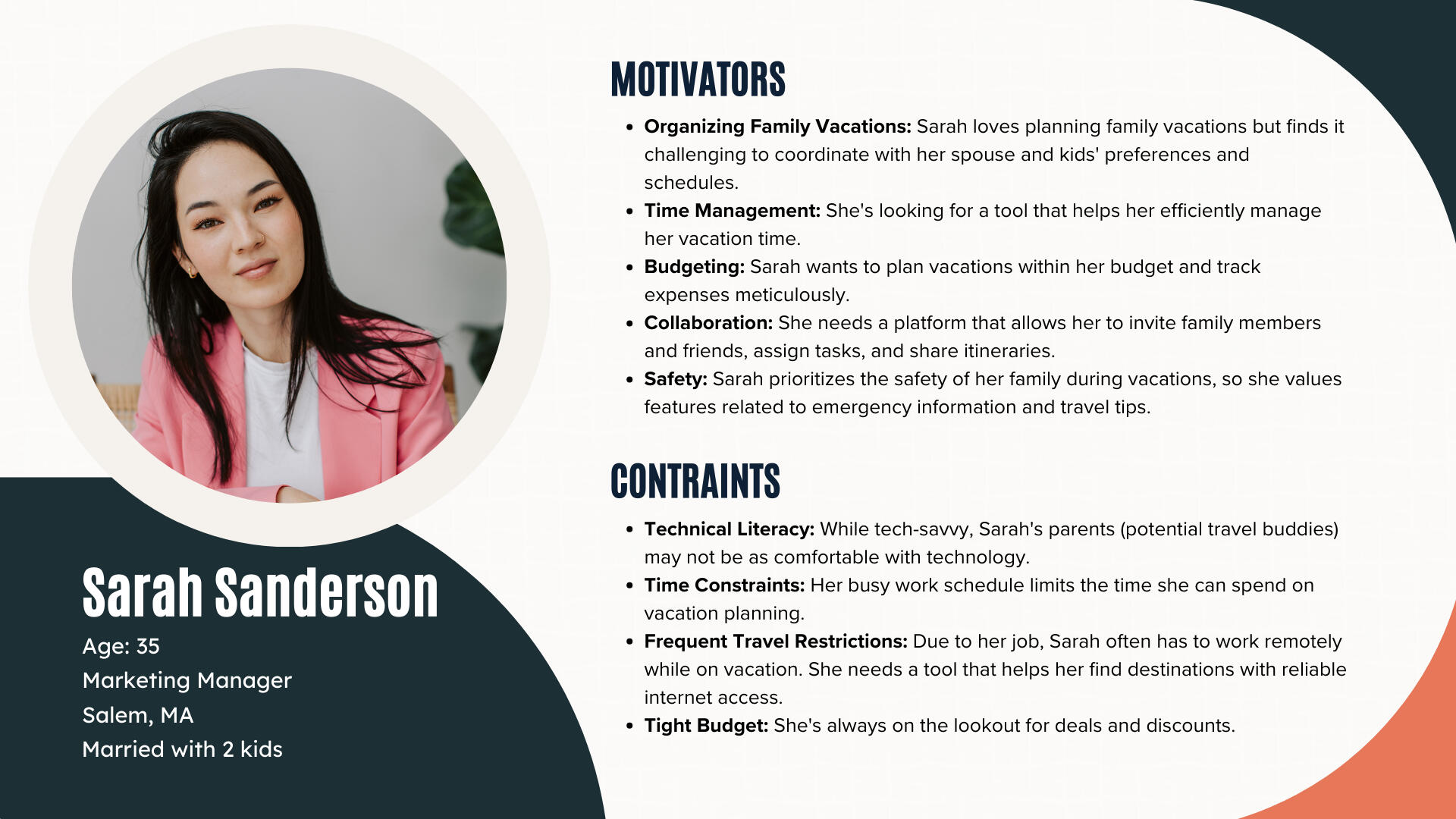 Sarah Sanderson
Age: 35
Marketing Manager
Salem, MA
Married with 2 kids

MOTIVATORS

• Organizing Family Vacations: Sarah loves planning family vacations but finds it challenging to coordinate with her spouse and kids' preferences and schedules.
• Time Management: She's looking for a tool that helps her efficiently manage her vacation time.
• Budgeting: Sarah wants to plan vacations within her budget and track expenses meticulously.
• Collaboration: She needs a platform that allows her to invite family members and friends, assign tasks, and share itineraries.
• Safety: Sarah prioritizes the safety of her family during vacations, so she values features related to emergency information and travel tips.

CONTRAINTS

• Technical Literacy: While tech-savvy, Sarah's parents (potential travel buddies) may not be as comfortable with technology.
• Time Constraints: Her busy work schedule limits the time she can spend on vacation planning.
• Frequent Travel Restrictions: Due to her job, Sarah often has to work remotely while on vacation. She needs a tool that helps her find destinations with reliable internet access.
• Tight Budget: She's always on the lookout for deals and discounts.